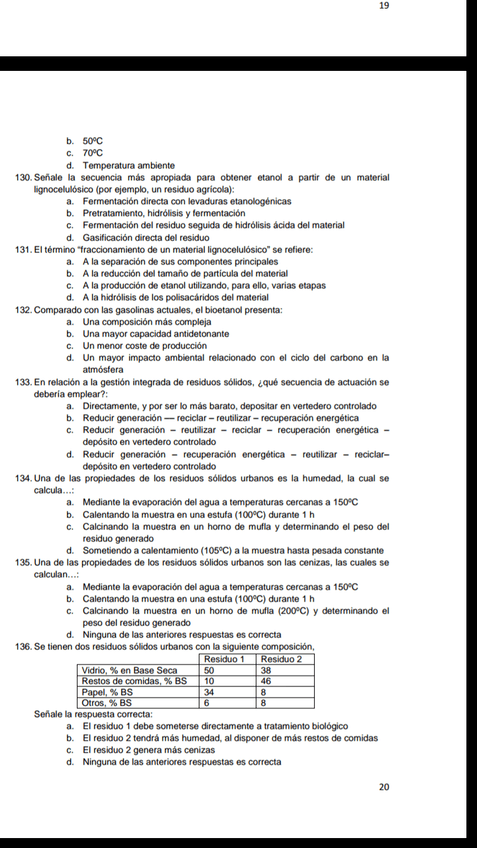 19

b. 50ºC
c. 70ºC
d. Temperatura ambiente

130. Señale la secuencia más apropiada para obtener etanol a partir de un material lignocelulósico (por ejemplo, un residuo agrícola):
a. Fermentación directa con levaduras etanologénicas
b. Pretratamiento, hidrólisis y fermentación
c. Fermentación del residuo seguida de hidrólisis ácida del material
d. Gasificación directa del residuo

131. El término "fraccionamiento de un material lignocelulósico" se refiere:
a. A la separación de sus componentes principales
b. A la reducción del tamaño de partícula del material
c. A la producción de etanol utilizando, para ello, varias etapas
d. A la hidrólisis de los polisacáridos del material

132. Comparado con las gasolinas actuales, el bioetanol presenta:
a. Una composición más compleja
b. Una mayor capacidad antidetonante
c. Un menor coste de producción
d. Un mayor impacto ambiental relacionado con el ciclo del carbono en la atmósfera

133. En relación a la gestión integrada de residuos sólidos, ¿qué secuencia de actuación se debería emplear?:
a. Directamente, y por ser lo más barato, depositar en vertedero controlado
b. Reducir generación — reciclar – reutilizar – recuperación energética
c. Reducir generación – reutilizar – reciclar – recuperación energética – depósito en vertedero controlado
d. Reducir generación – recuperación energética – reutilizar – reciclar– depósito en vertedero controlado

134. Una de las propiedades de los residuos sólidos urbanos es la humedad, la cual se calcula…:
a. Mediante la evaporación del agua a temperaturas cercanas a 150ºC
b. Calentando la muestra en una estufa (100ºC) durante 1 h
c. Calcinando la muestra en un horno de mufla y determinando el peso del residuo generado
d. Sometiendo a calentamiento (105ºC) a la muestra hasta pesada constante

135. Una de las propiedades de los residuos sólidos urbanos son las cenizas, las cuales se calculan…:
a. Mediante la evaporación del agua a temperaturas cercanas a 150ºC
b. Calentando la muestra en una estufa (100ºC) durante 1 h
c. Calcinando la muestra en un horno de mufla (200ºC) y determinando el peso del residuo generado
d. Ninguna de las anteriores respuestas es correcta

136. Se tienen dos residuos sólidos urbanos con la siguiente composición,

| | Residuo 1 | Residuo 2 |
|---|---|---|
| Vidrio, % en Base Seca | 50 | 38 |
| Restos de comidas, % BS | 10 | 46 |
| Papel, % BS | 34 | 8 |
| Otros, % BS | 6 | 8 |

Señale la respuesta correcta:
a. El residuo 1 debe someterse directamente a tratamiento biológico
b. El residuo 2 tendrá más humedad, al disponer de más restos de comidas
c. El residuo 2 genera más cenizas
d. Ninguna de las anteriores respuestas es correcta

20